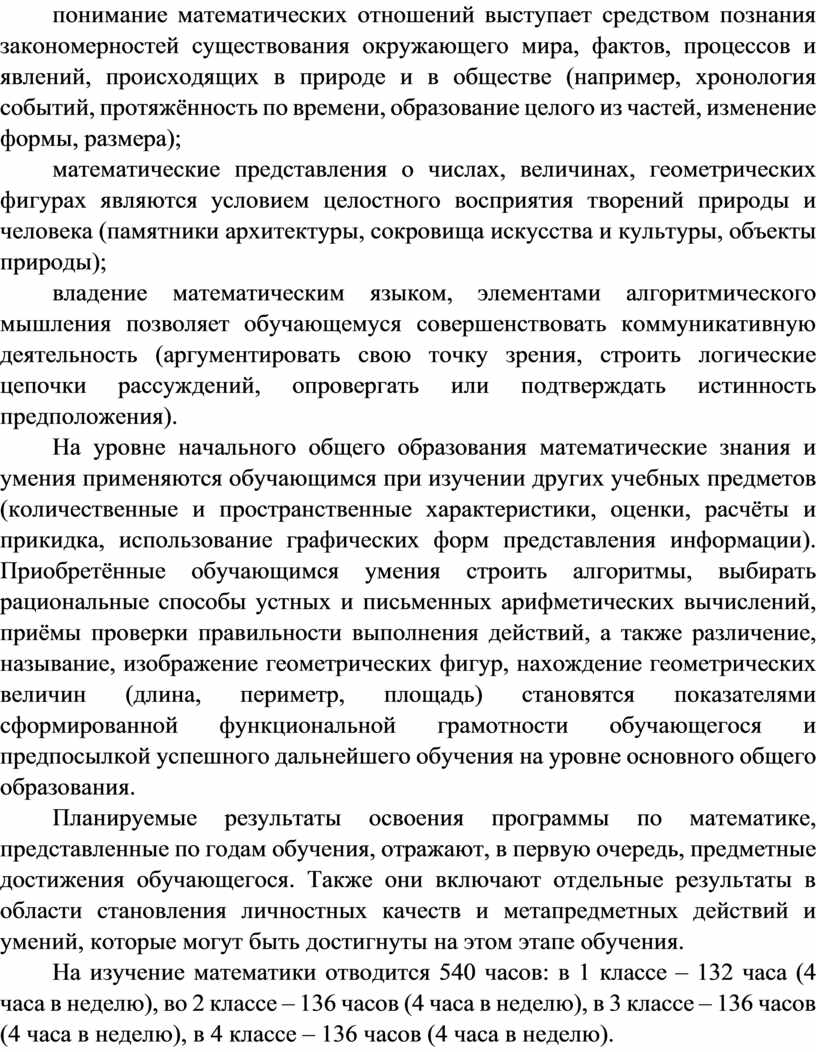 понимание математических отношений выступает средством познания закономерностей существования окружающего мира, фактов, процессов и явлений, происходящих в природе и в обществе (например, хронология событий, протяжённость по времени, образование целого из частей, изменение формы, размера);

математические представления о числах, величинах, геометрических фигурах являются условием целостного восприятия творений природы и человека (памятники архитектуры, сокровища искусства и культуры, объекты природы);

владение математическим языком, элементами алгоритмического мышления позволяет обучающемуся совершенствовать коммуникативную деятельность (аргументировать свою точку зрения, строить логические цепочки рассуждений, опровергать или подтверждать истинность предположения).

На уровне начального общего образования математические знания и умения применяются обучающимся при изучении других учебных предметов (количественные и пространственные характеристики, оценки, расчёты и прикидка, использование графических форм представления информации). Приобретённые обучающимся умения строить алгоритмы, выбирать рациональные способы устных и письменных арифметических вычислений, приёмы проверки правильности выполнения действий, а также различение, называние, изображение геометрических фигур, нахождение геометрических величин (длина, периметр, площадь) становятся показателями сформированной функциональной грамотности обучающегося и предпосылкой успешного дальнейшего обучения на уровне основного общего образования.

Планируемые результаты освоения программы по математике, представленные по годам обучения, отражают, в первую очередь, предметные достижения обучающегося. Также они включают отдельные результаты в области становления личностных качеств и метапредметных действий и умений, которые могут быть достигнуты на этом этапе обучения.

На изучение математики отводится 540 часов: в 1 классе – 132 часа (4 часа в неделю), во 2 классе – 136 часов (4 часа в неделю), в 3 классе – 136 часов (4 часа в неделю), в 4 классе – 136 часов (4 часа в неделю).